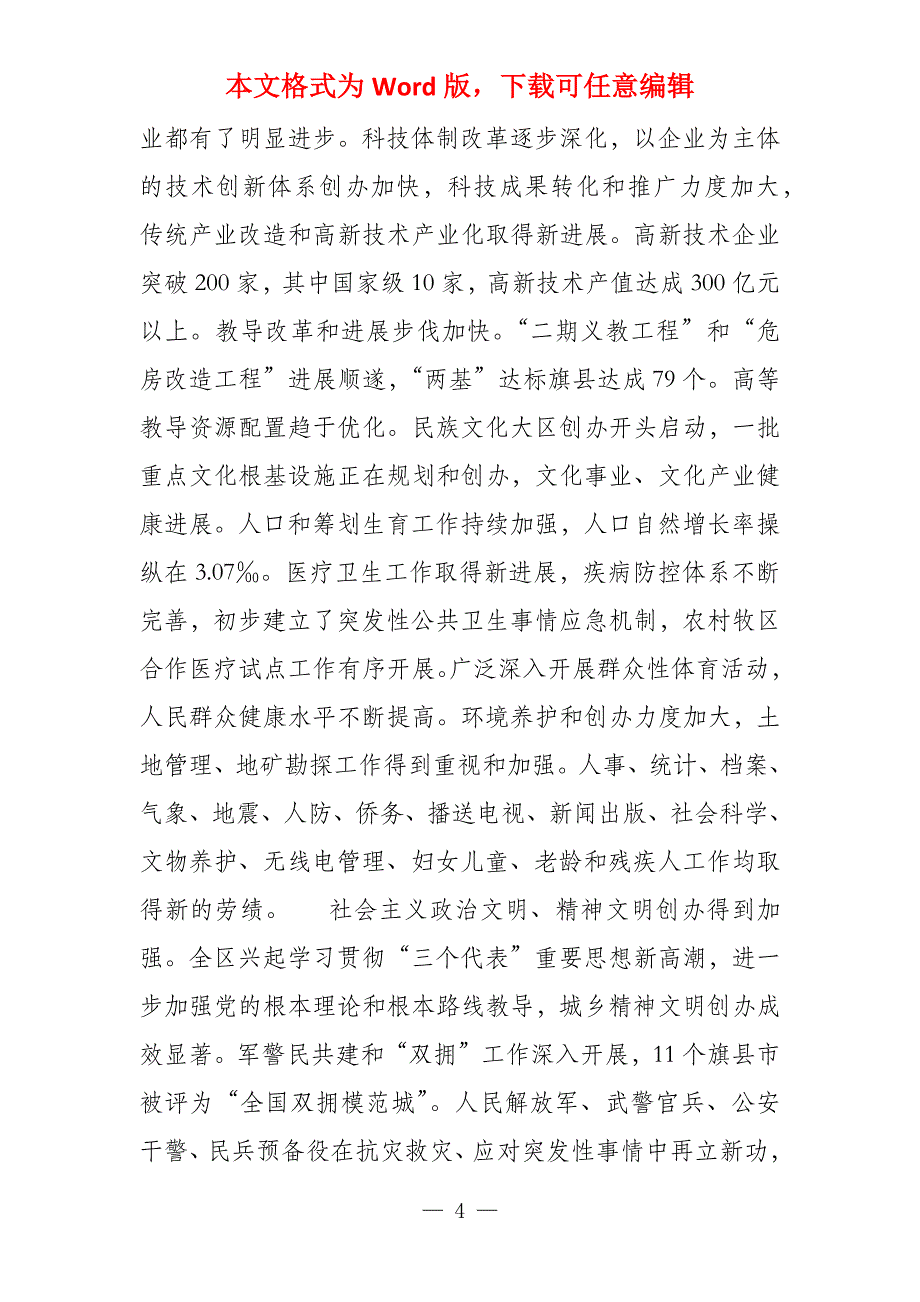 本文格式为 Word 版，下载可任意编辑

业都有了明显进步。科技体制改革逐步深化，以企业为主体的技术创新体系创办加快，科技成果转化和推广力度加大，传统产业改造和高新技术产业化取得新进展。高新技术企业突破 200 家，其中国家级 10 家，高新技术产值达成 300 亿元以上。教导改革和进展步伐加快。“二期义教工程”和“危房改造工程”进展顺遂，“两基”达标旗县达成 79 个。高等教导资源配置趋于优化。民族文化大区创办开头启动，一批重点文化根基设施正在规划和创办，文化事业、文化产业健康进展。人口和筹划生育工作持续加强，人口自然增长率操纵在 3.07‰。医疗卫生工作取得新进展，疾病防控体系不断完善，初步建立了突发性公共卫生事情应急机制，农村牧区合作医疗试点工作有序开展。广泛深入开展群众性体育活动，人民群众健康水平不断提高。环境养护和创办力度加大，土地管理、地矿勘探工作得到重视和加强。人事、统计、档案、气象、地震、人防、侨务、播送电视、新闻出版、社会科学、文物养护、无线电管理、妇女儿童、老龄和残疾人工作均取得新的劳绩。 社会主义政治文明、精神文明创办得到加强。全区兴起学习贯彻“三个代表”重要思想新高潮，进一步加强党的根本理论和根本路线教导，城乡精神文明创办成效显著。军警民共建和“双拥”工作深入开展，11 个旗县市被评为“全国双拥模范城”。人民解放军、武警官兵、公安干警、民兵预备役在抗灾救灾、应对突发性事情中再立新功，

— 4 —